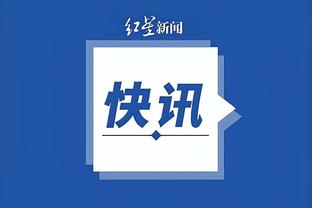 红星新闻

快讯